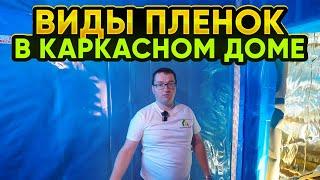 ВИДЫ ПЛЕНОК
В КАРКАСНОМ ДОМЕ